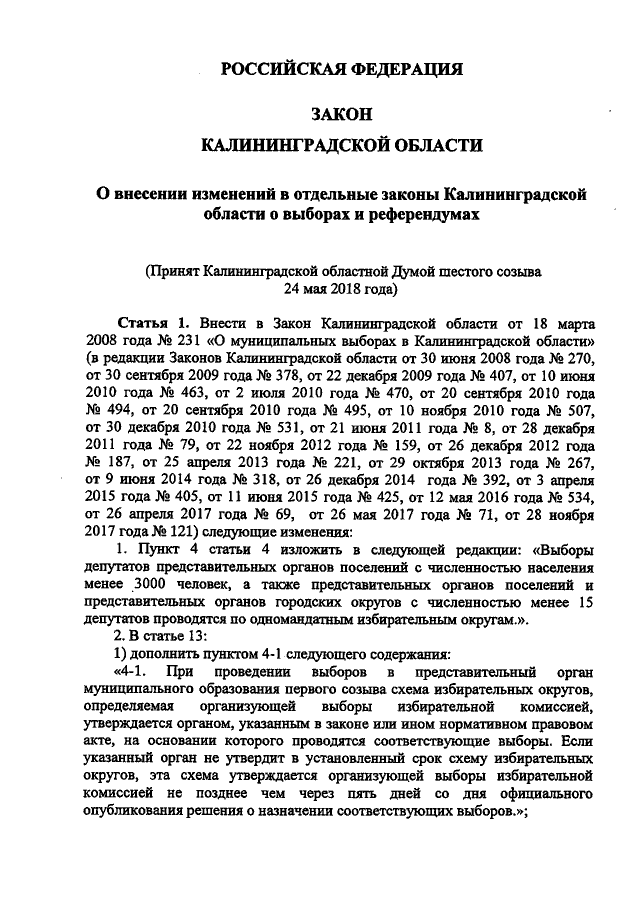 РОССИЙСКАЯ ФЕДЕРАЦИЯ

ЗАКОН

КАЛИНИНГРАДСКОЙ ОБЛАСТИ

О внесении изменений в отдельные законы Калининградской области о выборах и референдумах

(Принят Калининградской областной Думой шестого созыва 24 мая 2018 года)

Статья 1. Внести в Закон Калининградской области от 18 марта 2008 года № 231 «О муниципальных выборах в Калининградской области» (в редакции Законов Калининградской области от 30 июня 2008 года № 270, от 30 сентября 2009 года № 378, от 22 декабря 2009 года № 407, от 10 июня 2010 года № 463, от 2 июля 2010 года № 470, от 20 сентября 2010 года № 494, от 20 сентября 2010 года № 495, от 10 ноября 2010 года № 507, от 30 декабря 2010 года № 531, от 21 июня 2011 года № 8, от 28 декабря 2011 года № 79, от 22 ноября 2012 года № 159, от 26 декабря 2012 года № 187, от 25 апреля 2013 года № 221, от 29 октября 2013 года № 267, от 9 июня 2014 года № 318, от 26 декабря 2014 года № 392, от 3 апреля 2015 года № 405, от 11 июня 2015 года № 425, от 12 мая 2016 года № 534, от 26 апреля 2017 года № 69, от 26 мая 2017 года № 71, от 28 ноября 2017 года № 121) следующие изменения:

1. Пункт 4 статьи 4 изложить в следующей редакции: «Выборы депутатов представительных органов поселений с численностью населения менее 3000 человек, а также представительных органов поселений и представительных органов городских округов с численностью менее 15 депутатов проводятся по одномандатным избирательным округам.».

2. В статье 13:

1) дополнить пунктом 4-1 следующего содержания:

«4-1. При проведении выборов в представительный орган муниципального образования первого созыва схема избирательных округов, определяемая организующей выборы избирательной комиссией, утверждается органом, указанным в законе или ином нормативном правовом акте, на основании которого проводятся соответствующие выборы. Если указанный орган не утвердит в установленный срок схему избирательных округов, эта схема утверждается организующей выборы избирательной комиссией не позднее чем через пять дней со дня официального опубликования решения о назначении соответствующих выборов.»;